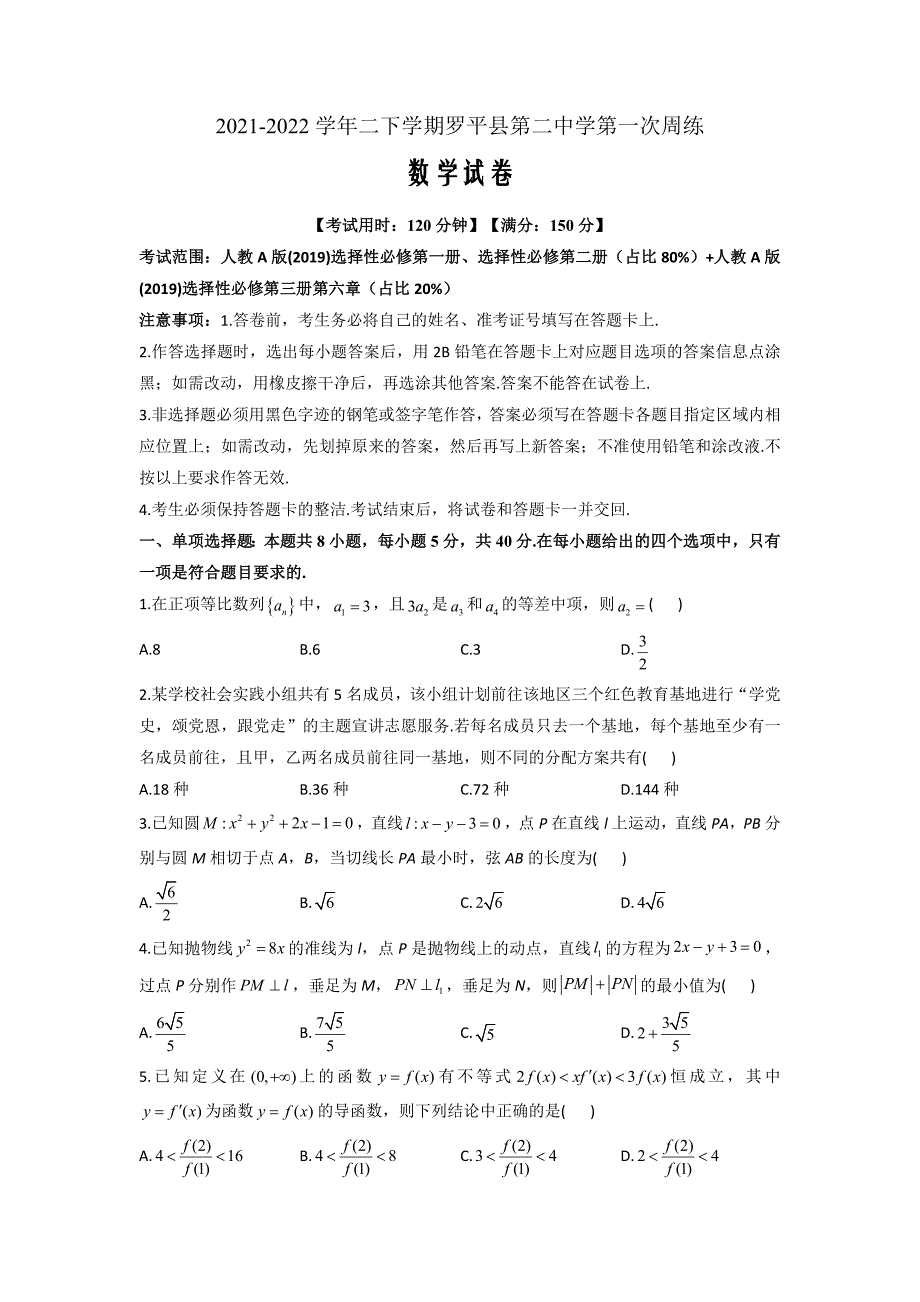 2021-2022 学年二下学期罗平县第二中学第一次周练

数学试卷

【考试用时：120 分钟】【满分：150 分】

考试范围：人教 A 版(2019)选择性必修第一册、选择性必修第二册（占比 80%）+人教 A 版(2019)选择性必修第三册第六章（占比 20%）

注意事项：1.答卷前，考生务必将自己的姓名、准考证号填写在答题卡上.

2.作答选择题时，选出每小题答案后，用 2B 铅笔在答题卡上对应题目选项的答案信息点涂黑；如需改动，用橡皮擦干净后，再选涂其他答案.答案不能答在试卷上.

3.非选择题必须用黑色字迹的钢笔或签字笔作答，答案必须写在答题卡各题目指定区域内相应位置上；如需改动，先划掉原来的答案，然后再写上新答案；不准使用铅笔和涂改液.不按以上要求作答无效.

4.考生必须保持答题卡的整洁.考试结束后，将试卷和答题卡一并交回.

一、单项选择题: 本题共 8 小题，每小题 5 分，共 40 分.在每小题给出的四个选项中，只有一项是符合题目要求的.

1.在正项等比数列$\{a_n\}$中，$a_1=3$，且$3a_2$是$a_3$和$a_4$的等差中项，则$a_2=$(　　)

A.8　　B.6　　C.3　　D.$\frac{3}{2}$

2.某学校社会实践小组共有 5 名成员，该小组计划前往该地区三个红色教育基地进行“学党史，颂党恩，跟党走”的主题宣讲志愿服务.若每名成员只去一个基地，每个基地至少有一名成员前往，且甲，乙两名成员前往同一基地，则不同的分配方案共有(　　)

A.18 种　　B.36 种　　C.72 种　　D.144 种

3.已知圆$M:x^2+y^2+2x-1=0$，直线$l:x-y-3=0$，点 P 在直线 l 上运动，直线 PA，PB 分别与圆 M 相切于点 A，B，当切线长 PA 最小时，弦 AB 的长度为(　　)

A.$\frac{\sqrt{6}}{2}$　　B.$\sqrt{6}$　　C.$2\sqrt{6}$　　D.$4\sqrt{6}$

4.已知抛物线$y^2=8x$的准线为 l，点 P 是抛物线上的动点，直线$l_1$的方程为$2x-y+3=0$，过点 P 分别作$PM\perp l$，垂足为 M，$PN\perp l_1$，垂足为 N，则$|PM|+|PN|$的最小值为(　　)

A.$\frac{6\sqrt{5}}{5}$　　B.$\frac{7\sqrt{5}}{5}$　　C.$\sqrt{5}$　　D.$2+\frac{3\sqrt{5}}{5}$

5.已知定义在$(0,+\infty)$上的函数$y=f(x)$有不等式$2f(x)<xf'(x)<3f(x)$恒成立，其中$y=f'(x)$为函数$y=f(x)$的导函数，则下列结论中正确的是(　　)

A.$4<\frac{f(2)}{f(1)}<16$　　B.$4<\frac{f(2)}{f(1)}<8$　　C.$3<\frac{f(2)}{f(1)}<4$　　D.$2<\frac{f(2)}{f(1)}<4$